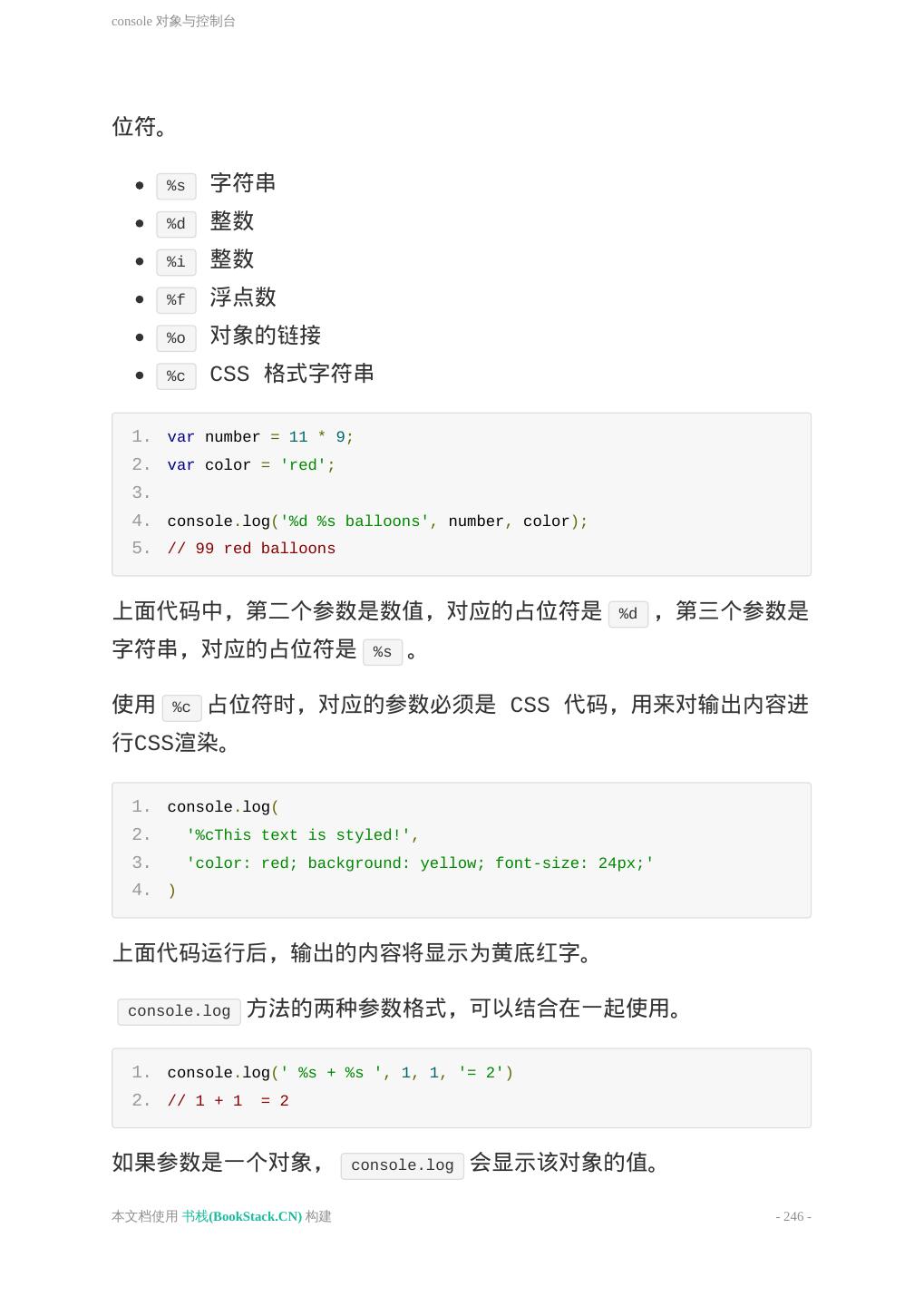 console 对象与控制台

位符。

- %s 字符串
- %d 整数
- %i 整数
- %f 浮点数
- %o 对象的链接
- %c CSS 格式字符串

1. var number = 11 * 9;
2. var color = 'red';
3.
4. console.log('%d %s balloons', number, color);
5. // 99 red balloons

上面代码中，第二个参数是数值，对应的占位符是 %d ，第三个参数是字符串，对应的占位符是 %s 。

使用 %c 占位符时，对应的参数必须是 CSS 代码，用来对输出内容进行CSS渲染。

1. console.log(
2.   '%cThis text is styled!',
3.   'color: red; background: yellow; font-size: 24px;'
4. )

上面代码运行后，输出的内容将显示为黄底红字。

console.log 方法的两种参数格式，可以结合在一起使用。

1. console.log(' %s + %s ', 1, 1, '= 2')
2. // 1 + 1  = 2

如果参数是一个对象， console.log 会显示该对象的值。

本文档使用 书栈(BookStack.CN) 构建

- 246 -